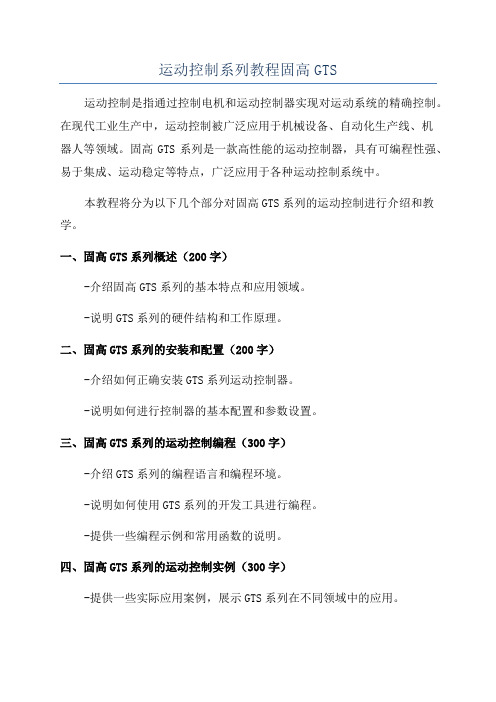 运动控制系列教程固高 GTS

运动控制是指通过控制电机和运动控制器实现对运动系统的精确控制。在现代工业生产中，运动控制被广泛应用于机械设备、自动化生产线、机器人等领域。固高 GTS 系列是一款高性能的运动控制器，具有可编程性强、易于集成、运动稳定等特点，广泛应用于各种运动控制系统中。

本教程将分为以下几个部分对固高 GTS 系列的运动控制进行介绍和教学。

一、固高 GTS 系列概述（200 字）

-介绍固高 GTS 系列的基本特点和应用领域。

-说明 GTS 系列的硬件结构和工作原理。

二、固高 GTS 系列的安装和配置（200 字）

-介绍如何正确安装 GTS 系列运动控制器。

-说明如何进行控制器的基本配置和参数设置。

三、固高 GTS 系列的运动控制编程（300 字）

-介绍 GTS 系列的编程语言和编程环境。

-说明如何使用 GTS 系列的开发工具进行编程。

-提供一些编程示例和常用函数的说明。

四、固高 GTS 系列的运动控制实例（300 字）

-提供一些实际应用案例，展示 GTS 系列在不同领域中的应用。